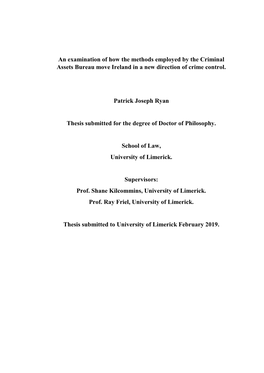 An examination of how the methods employed by the Criminal Assets Bureau move Ireland in a new direction of crime control.

Patrick Joseph Ryan

Thesis submitted for the degree of Doctor of Philosophy.

School of Law,

University of Limerick.

Supervisors:

Prof. Shane Kilcommins, University of Limerick.

Prof. Ray Friel, University of Limerick.

Thesis submitted to University of Limerick February 2019.